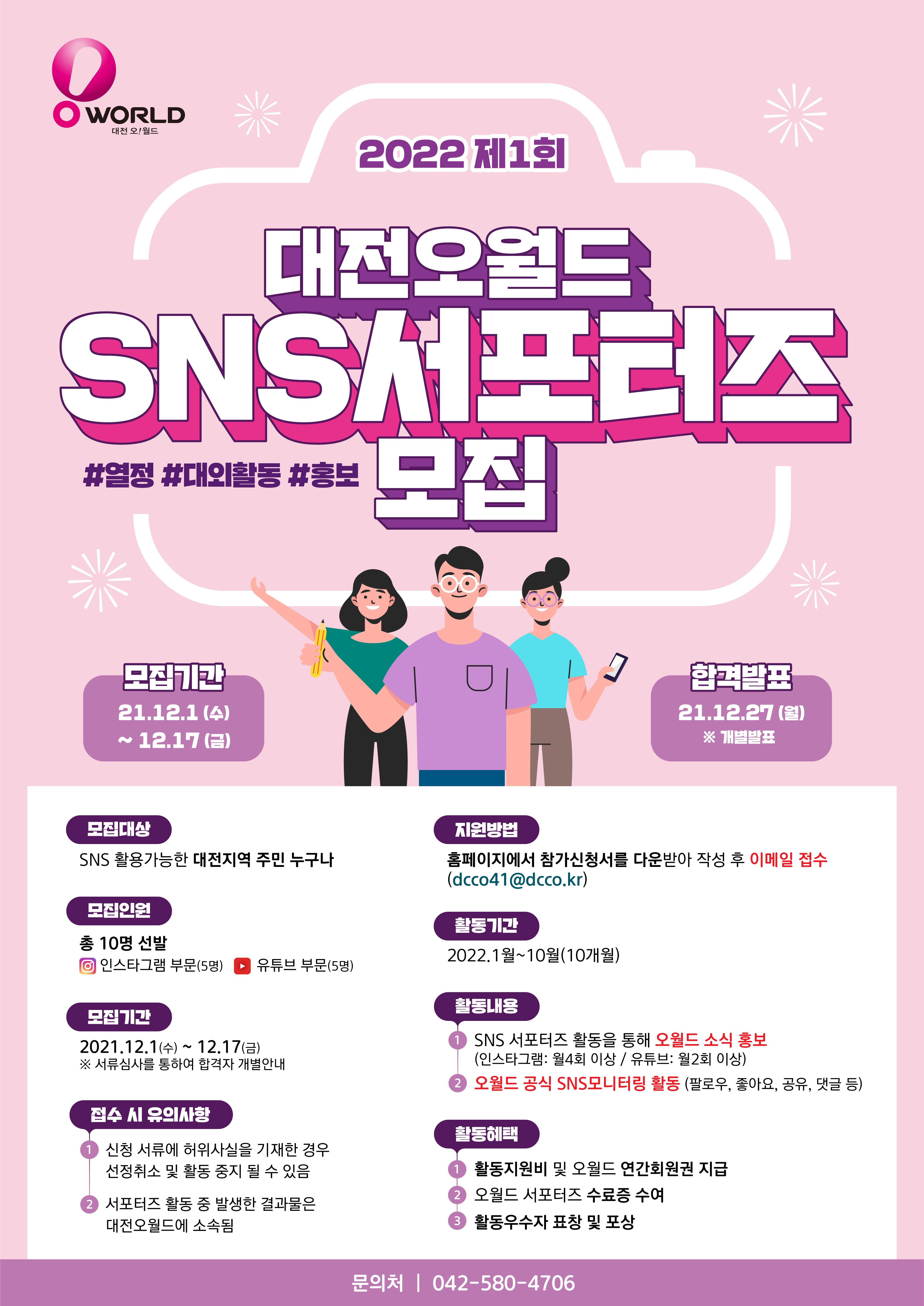 O WORLD
대전 오!월드

2022 제1회

대전오월드
SNS서포터즈
모집

#열정 #대외활동 #홍보

모집기간
21.12.1 (수)
~ 12.17 (금)

합격발표
21.12.27 (월)
※ 개별발표

모집대상
SNS 활용가능한 대전지역 주민 누구나

모집인원
총 10명 선발
인스타그램 부문(5명) 유튜브 부문(5명)

모집기간
2021.12.1(수) ~ 12.17(금)
※ 서류심사를 통하여 합격자 개별안내

접수 시 유의사항
1 신청 서류에 허위사실을 기재한 경우 선정취소 및 활동 중지 될 수 있음
2 서포터즈 활동 중 발생한 결과물은 대전오월드에 소속됨

지원방법
홈페이지에서 참가신청서를 다운받아 작성 후 이메일 접수 (dcco41@dcco.kr)

활동기간
2022.1월~10월(10개월)

활동내용
1 SNS 서포터즈 활동을 통해 오월드 소식 홍보 (인스타그램: 월4회 이상 / 유튜브: 월2회 이상)
2 오월드 공식 SNS모니터링 활동 (팔로우, 좋아요, 공유, 댓글 등)

활동혜택
1 활동지원비 및 오월드 연간회원권 지급
2 오월드 서포터즈 수료증 수여
3 활동우수자 표창 및 포상

문의처 | 042-580-4706